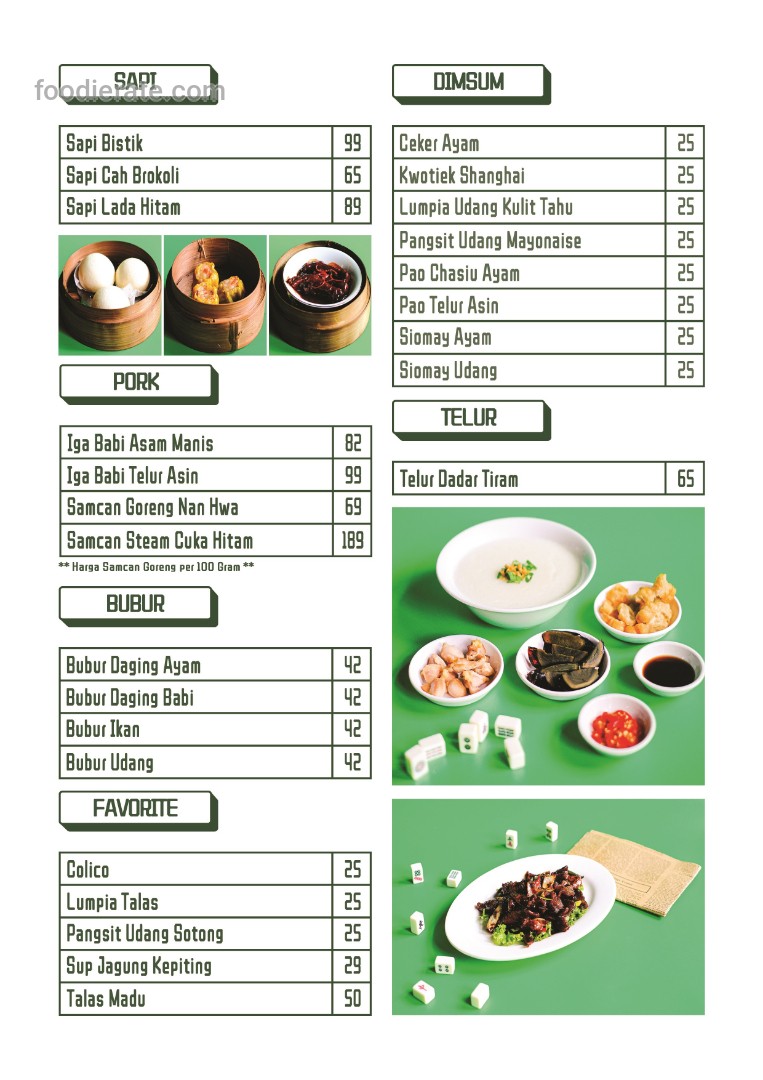 foodierate.com

SAPI

| Sapi Bistik | 99 |
|---|---|
| Sapi Cah Brokoli | 65 |
| Sapi Lada Hitam | 89 |

PORK

| Iga Babi Asam Manis | 82 |
|---|---|
| Iga Babi Telur Asin | 99 |
| Samcan Goreng Nan Hwa | 69 |
| Samcan Steam Cuka Hitam | 189 |

** Harga Samcan Goreng per 100 Gram **

BUBUR

| Bubur Daging Ayam | 42 |
|---|---|
| Bubur Daging Babi | 42 |
| Bubur Ikan | 42 |
| Bubur Udang | 42 |

FAVORITE

| Colico | 25 |
|---|---|
| Lumpia Talas | 25 |
| Pangsit Udang Sotong | 25 |
| Sup Jagung Kepiting | 29 |
| Talas Madu | 50 |

DIMSUM

| Ceker Ayam | 25 |
|---|---|
| Kwotiek Shanghai | 25 |
| Lumpia Udang Kulit Tahu | 25 |
| Pangsit Udang Mayonaise | 25 |
| Pao Chasiu Ayam | 25 |
| Pao Telur Asin | 25 |
| Siomay Ayam | 25 |
| Siomay Udang | 25 |

TELUR

| Telur Dadar Tiram | 65 |
|---|---|